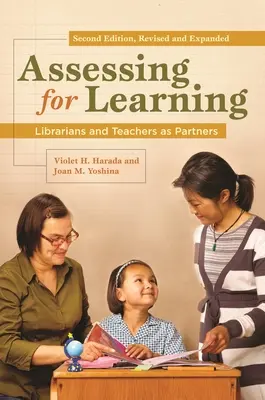 Second Edition, Revised and Expanded

Assessing for Learning

Librarians and Teachers as Partners

Violet H. Harada and Joan M. Yoshina